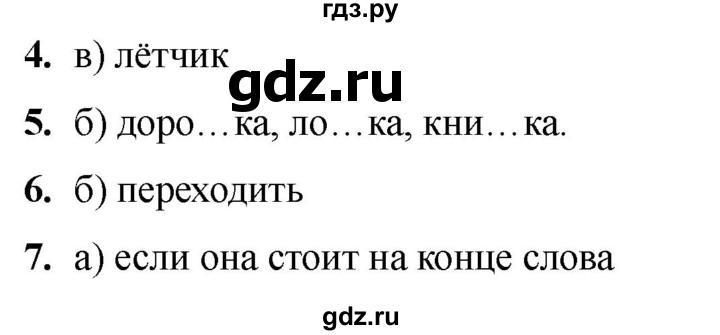 гдз.ру

4. в) лётчик

gdz.ru

5. б) доро…ка, ло…ка, кни…ка.

6. б) переходить

7. а) если она стоит на конце слова

gdz.ru